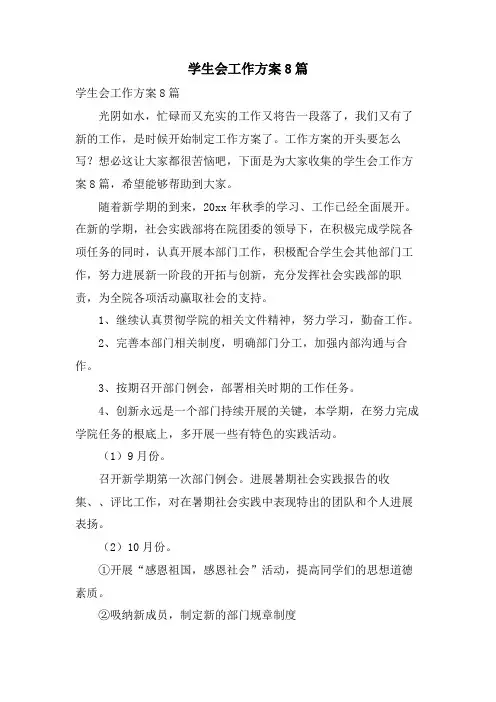 学生会工作方案8篇

学生会工作方案8篇

光阴如水，忙碌而又充实的工作又将告一段落了，我们又有了新的工作，是时候开始制定工作方案了。工作方案的开头要怎么写？想必这让大家都很苦恼吧，下面是为大家收集的学生会工作方案8篇，希望能够帮助到大家。

随着新学期的到来，20xx年秋季的学习、工作已经全面展开。在新的学期，社会实践部将在院团委的领导下，在积极完成学院各项任务的同时，认真开展本部门工作，积极配合学生会其他部门工作，努力进展新一阶段的开拓与创新，充分发挥社会实践部的职责，为全院各项活动赢取社会的支持。

1、继续认真贯彻学院的相关文件精神，努力学习，勤奋工作。

2、完善本部门相关制度，明确部门分工，加强内部沟通与合作。

3、按期召开部门例会，部署相关时期的工作任务。

4、创新永远是一个部门持续开展的关键，本学期，在努力完成学院任务的根底上，多开展一些有特色的实践活动。

（1）9月份。

召开新学期第一次部门例会。进展暑期社会实践报告的收集、、评比工作，对在暑期社会实践中表现特出的团队和个人进展表扬。

（2）10月份。

①开展“感恩祖国，感恩社会”活动，提高同学们的思想道德素质。

②吸纳新成员，制定新的部门规章制度